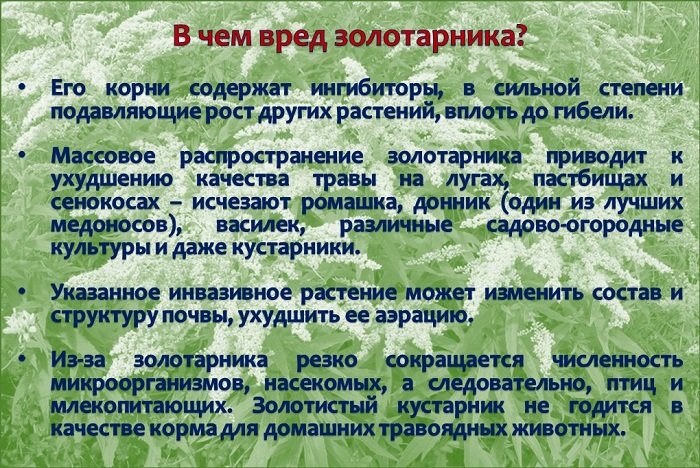 В чем вред золотарника?

• Его корни содержат ингибиторы, в сильной степени подавляющие рост других растений, вплоть до гибели.

• Массовое распространение золотарника приводит к ухудшению качества травы на лугах, пастбищах и сенокосах – исчезают ромашка, донник (один из лучших медоносов), василек, различные садово-огородные культуры и даже кустарники.

• Указанное инвазивное растение может изменить состав и структуру почвы, ухудшить ее аэрацию.

• Из-за золотарника резко сокращается численность микроорганизмов, насекомых, а следовательно, птиц и млекопитающих. Золотистый кустарник не годится в качестве корма для домашних травоядных животных.